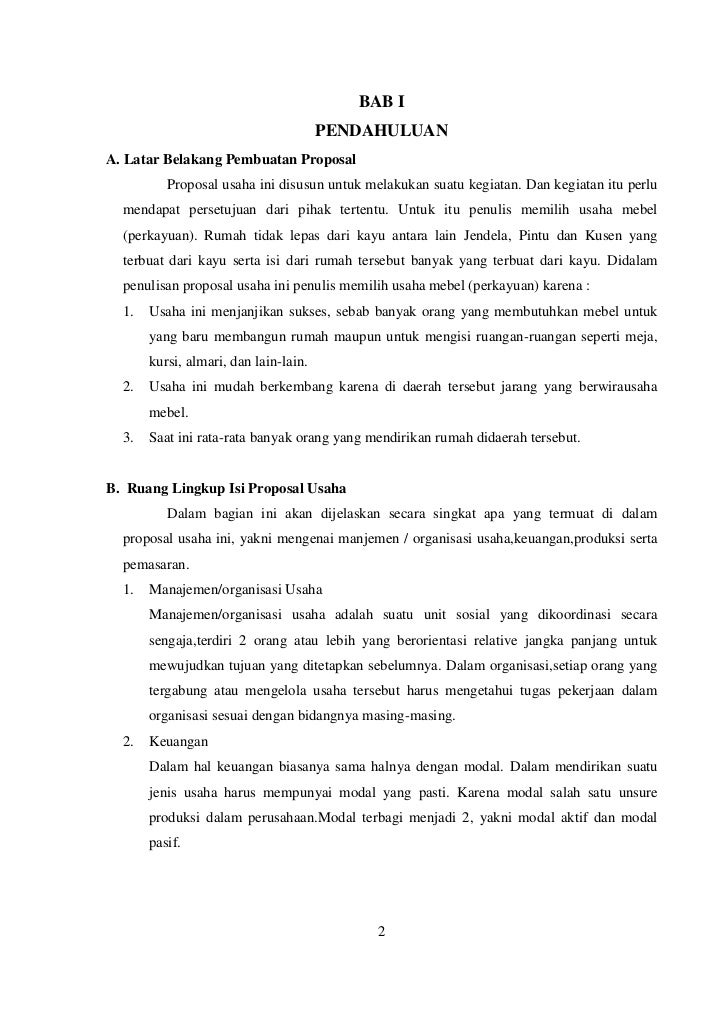 BAB I

PENDAHULUAN

A. Latar Belakang Pembuatan Proposal

Proposal usaha ini disusun untuk melakukan suatu kegiatan. Dan kegiatan itu perlu mendapat persetujuan dari pihak tertentu. Untuk itu penulis memilih usaha mebel (perkayuan). Rumah tidak lepas dari kayu antara lain Jendela, Pintu dan Kusen yang terbuat dari kayu serta isi dari rumah tersebut banyak yang terbuat dari kayu. Didalam penulisan proposal usaha ini penulis memilih usaha mebel (perkayuan) karena :

1. Usaha ini menjanjikan sukses, sebab banyak orang yang membutuhkan mebel untuk yang baru membangun rumah maupun untuk mengisi ruangan-ruangan seperti meja, kursi, almari, dan lain-lain.
2. Usaha ini mudah berkembang karena di daerah tersebut jarang yang berwirausaha mebel.
3. Saat ini rata-rata banyak orang yang mendirikan rumah didaerah tersebut.

B. Ruang Lingkup Isi Proposal Usaha

Dalam bagian ini akan dijelaskan secara singkat apa yang termuat di dalam proposal usaha ini, yakni mengenai manjemen / organisasi usaha,keuangan,produksi serta pemasaran.

1. Manajemen/organisasi Usaha
Manajemen/organisasi usaha adalah suatu unit sosial yang dikoordinasi secara sengaja,terdiri 2 orang atau lebih yang berorientasi relative jangka panjang untuk mewujudkan tujuan yang ditetapkan sebelumnya. Dalam organisasi,setiap orang yang tergabung atau mengelola usaha tersebut harus mengetahui tugas pekerjaan dalam organisasi sesuai dengan bidangnya masing-masing.
2. Keuangan
Dalam hal keuangan biasanya sama halnya dengan modal. Dalam mendirikan suatu jenis usaha harus mempunyai modal yang pasti. Karena modal salah satu unsure produksi dalam perusahaan.Modal terbagi menjadi 2, yakni modal aktif dan modal pasif.

2